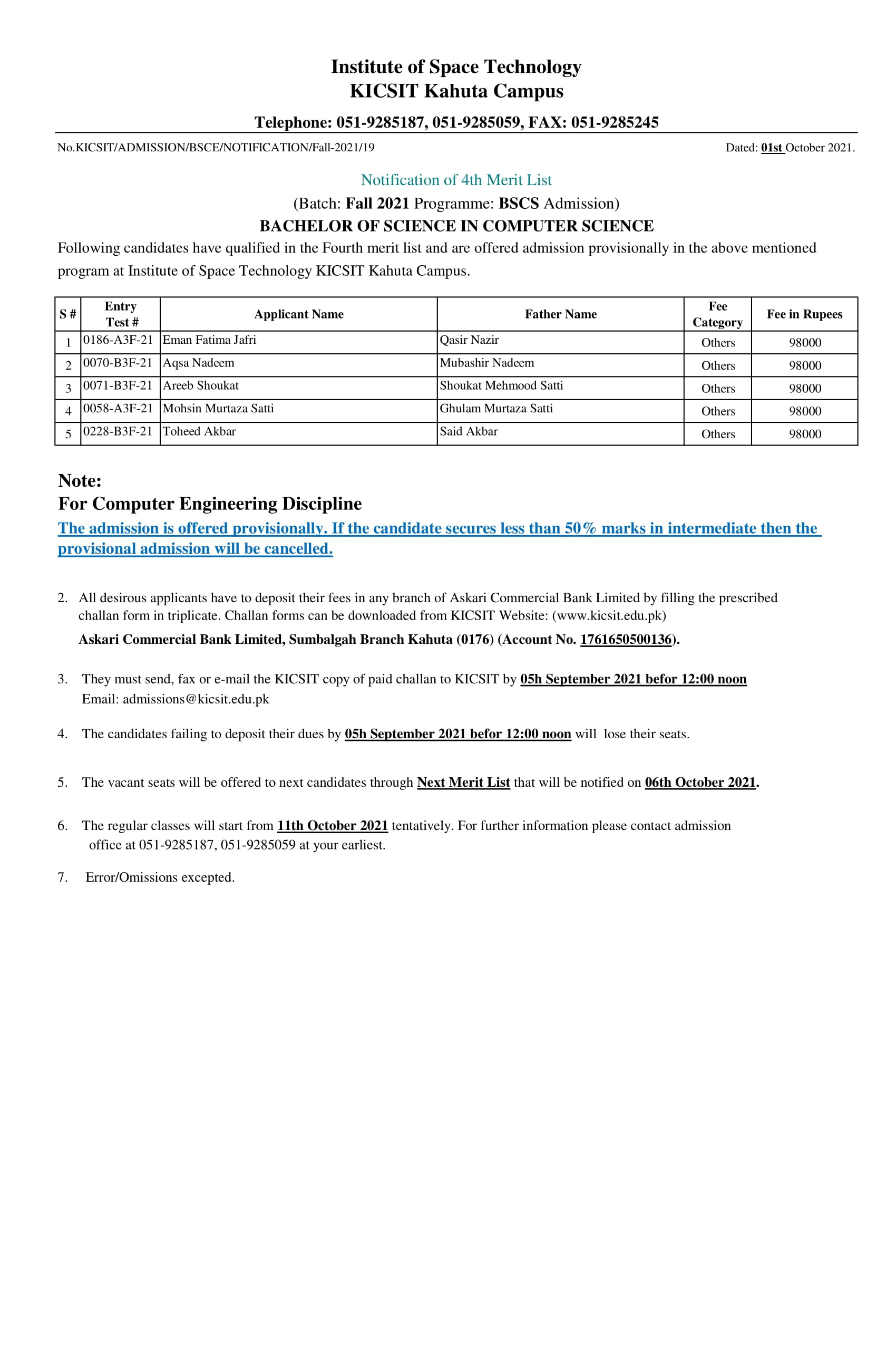 Institute of Space Technology
KICSIT Kahuta Campus

Telephone: 051-9285187, 051-9285059, FAX: 051-9285245

No.KICSIT/ADMISSION/BSCE/NOTIFICATION/Fall-2021/19

Dated: 01st October 2021.

Notification of 4th Merit List

(Batch: Fall 2021 Programme: BSCS Admission)

BACHELOR OF SCIENCE IN COMPUTER SCIENCE

Following candidates have qualified in the Fourth merit list and are offered admission provisionally in the above mentioned program at Institute of Space Technology KICSIT Kahuta Campus.

| S # | Entry Test # | Applicant Name | Father Name | Fee Category | Fee in Rupees |
|---|---|---|---|---|---|
| 1 | 0186-A3F-21 | Eman Fatima Jafri | Qasir Nazir | Others | 98000 |
| 2 | 0070-B3F-21 | Aqsa Nadeem | Mubashir Nadeem | Others | 98000 |
| 3 | 0071-B3F-21 | Areeb Shoukat | Shoukat Mehmood Satti | Others | 98000 |
| 4 | 0058-A3F-21 | Mohsin Murtaza Satti | Ghulam Murtaza Satti | Others | 98000 |
| 5 | 0228-B3F-21 | Toheed Akbar | Said Akbar | Others | 98000 |

Note:
For Computer Engineering Discipline
The admission is offered provisionally. If the candidate secures less than 50% marks in intermediate then the provisional admission will be cancelled.

2. All desirous applicants have to deposit their fees in any branch of Askari Commercial Bank Limited by filling the prescribed challan form in triplicate. Challan forms can be downloaded from KICSIT Website: (www.kicsit.edu.pk)
Askari Commercial Bank Limited, Sumbalgah Branch Kahuta (0176) (Account No. 1761650500136).

3. They must send, fax or e-mail the KICSIT copy of paid challan to KICSIT by 05h September 2021 befor 12:00 noon
Email: admissions@kicsit.edu.pk

4. The candidates failing to deposit their dues by 05h September 2021 befor 12:00 noon will lose their seats.

5. The vacant seats will be offered to next candidates through Next Merit List that will be notified on 06th October 2021.

6. The regular classes will start from 11th October 2021 tentatively. For further information please contact admission office at 051-9285187, 051-9285059 at your earliest.

7. Error/Omissions excepted.